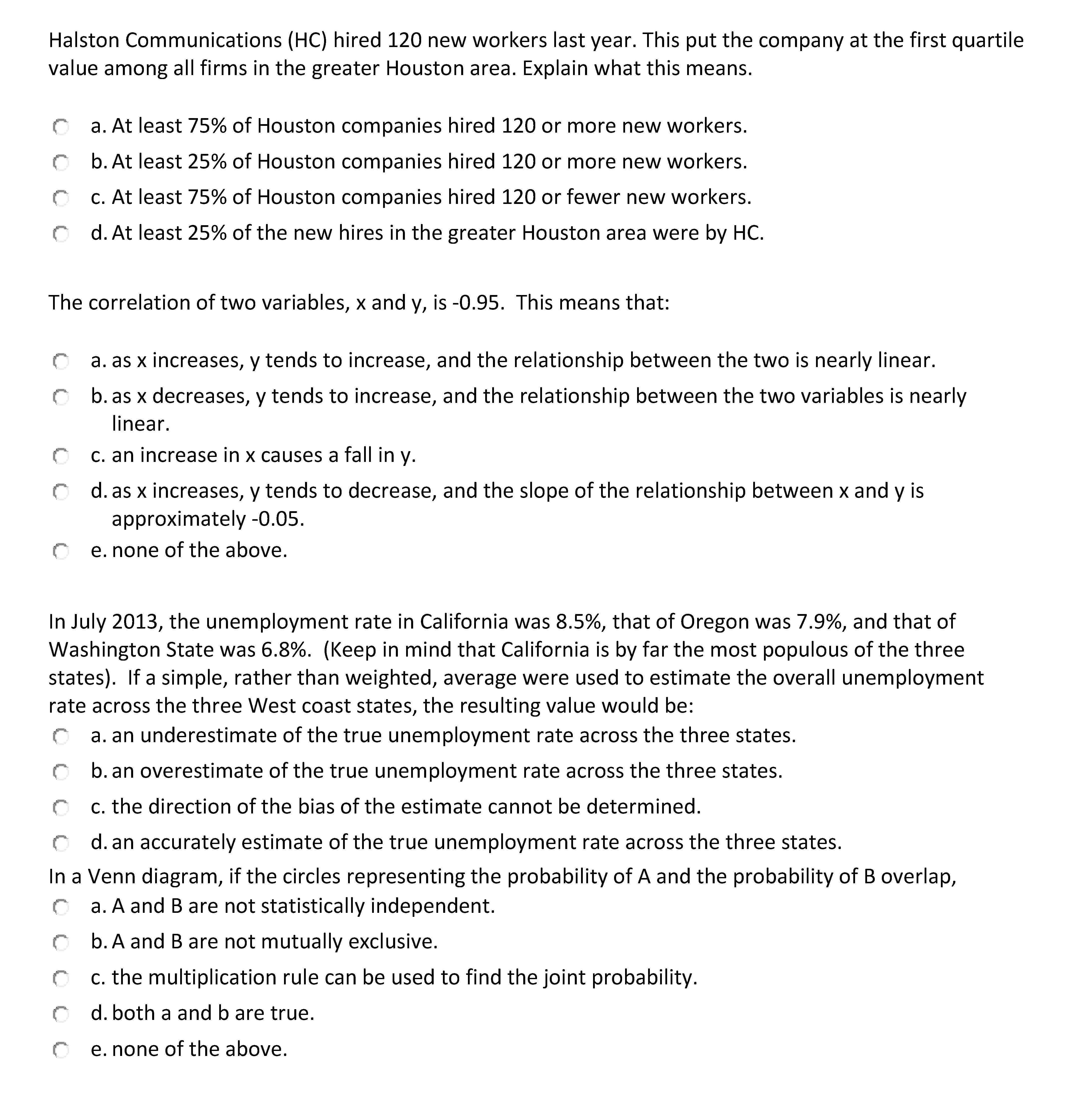 Halston Communications (HC) hired 120 new workers last year. This put the company at the first quartile value among all firms in the greater Houston area. Explain what this means.

a. At least 75% of Houston companies hired 120 or more new workers.

b. At least 25% of Houston companies hired 120 or more new workers.

c. At least 75% of Houston companies hired 120 or fewer new workers.

d. At least 25% of the new hires in the greater Houston area were by HC.

The correlation of two variables, x and y, is -0.95. This means that:

a. as x increases, y tends to increase, and the relationship between the two is nearly linear.

b. as x decreases, y tends to increase, and the relationship between the two variables is nearly linear.

c. an increase in x causes a fall in y.

d. as x increases, y tends to decrease, and the slope of the relationship between x and y is approximately -0.05.

e. none of the above.

In July 2013, the unemployment rate in California was 8.5%, that of Oregon was 7.9%, and that of Washington State was 6.8%. (Keep in mind that California is by far the most populous of the three states). If a simple, rather than weighted, average were used to estimate the overall unemployment rate across the three West coast states, the resulting value would be:

a. an underestimate of the true unemployment rate across the three states.

b. an overestimate of the true unemployment rate across the three states.

c. the direction of the bias of the estimate cannot be determined.

d. an accurately estimate of the true unemployment rate across the three states.

In a Venn diagram, if the circles representing the probability of A and the probability of B overlap,

a. A and B are not statistically independent.

b. A and B are not mutually exclusive.

c. the multiplication rule can be used to find the joint probability.

d. both a and b are true.

e. none of the above.